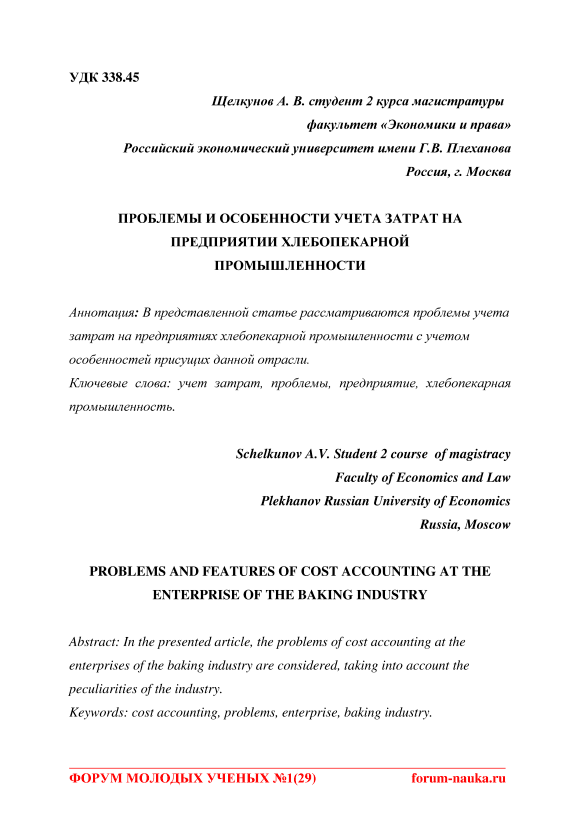 УДК 338.45

Щелкунов А. В. студент 2 курса магистратуры
факультет «Экономики и права»
Российский экономический университет имени Г.В. Плеханова
Россия, г. Москва

ПРОБЛЕМЫ И ОСОБЕННОСТИ УЧЕТА ЗАТРАТ НА ПРЕДПРИЯТИИ ХЛЕБОПЕКАРНОЙ ПРОМЫШЛЕННОСТИ

Аннотация: В представленной статье рассматриваются проблемы учета затрат на предприятиях хлебопекарной промышленности с учетом особенностей присущих данной отрасли.
Ключевые слова: учет затрат, проблемы, предприятие, хлебопекарная промышленность.

Schelkunov A.V. Student 2 course of magistracy
Faculty of Economics and Law
Plekhanov Russian University of Economics
Russia, Moscow

PROBLEMS AND FEATURES OF COST ACCOUNTING AT THE ENTERPRISE OF THE BAKING INDUSTRY

Abstract: In the presented article, the problems of cost accounting at the enterprises of the baking industry are considered, taking into account the peculiarities of the industry.
Keywords: cost accounting, problems, enterprise, baking industry.

ФОРУМ МОЛОДЫХ УЧЕНЫХ №1(29) forum-nauka.ru